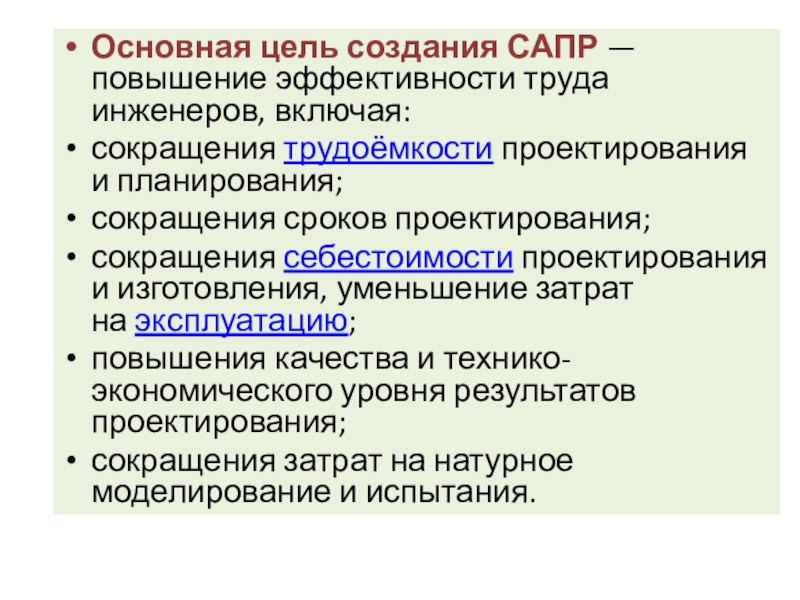 • Основная цель создания САПР — повышение эффективности труда инженеров, включая:
• сокращения трудоёмкости проектирования и планирования;
• сокращения сроков проектирования;
• сокращения себестоимости проектирования и изготовления, уменьшение затрат на эксплуатацию;
• повышения качества и технико-экономического уровня результатов проектирования;
• сокращения затрат на натурное моделирование и испытания.